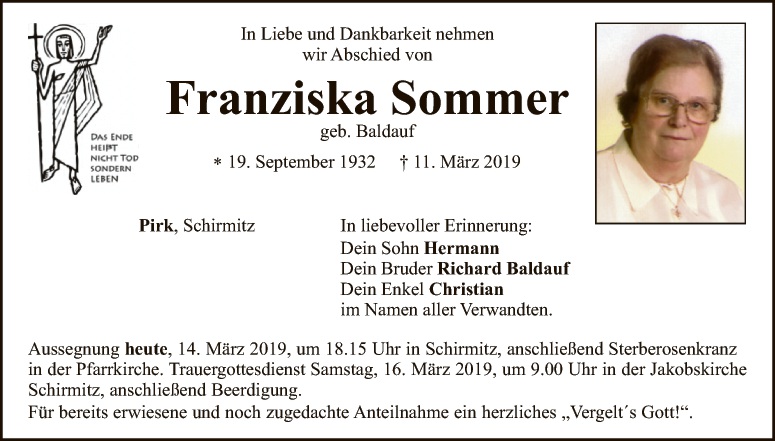 DAS ENDE
HEIßT
NICHT TOD
SONDERN
LEBEN

In Liebe und Dankbarkeit nehmen
wir Abschied von

Franziska Sommer

geb. Baldauf

* 19. September 1932 † 11. März 2019

Pirk, Schirmitz

In liebevoller Erinnerung:
Dein Sohn Hermann
Dein Bruder Richard Baldauf
Dein Enkel Christian
im Namen aller Verwandten.

Aussegnung heute, 14. März 2019, um 18.15 Uhr in Schirmitz, anschließend Sterberosenkranz in der Pfarrkirche. Trauergottesdienst Samstag, 16. März 2019, um 9.00 Uhr in der Jakobskirche Schirmitz, anschließend Beerdigung.
Für bereits erwiesene und noch zugedachte Anteilnahme ein herzliches „Vergelt´s Gott!“.